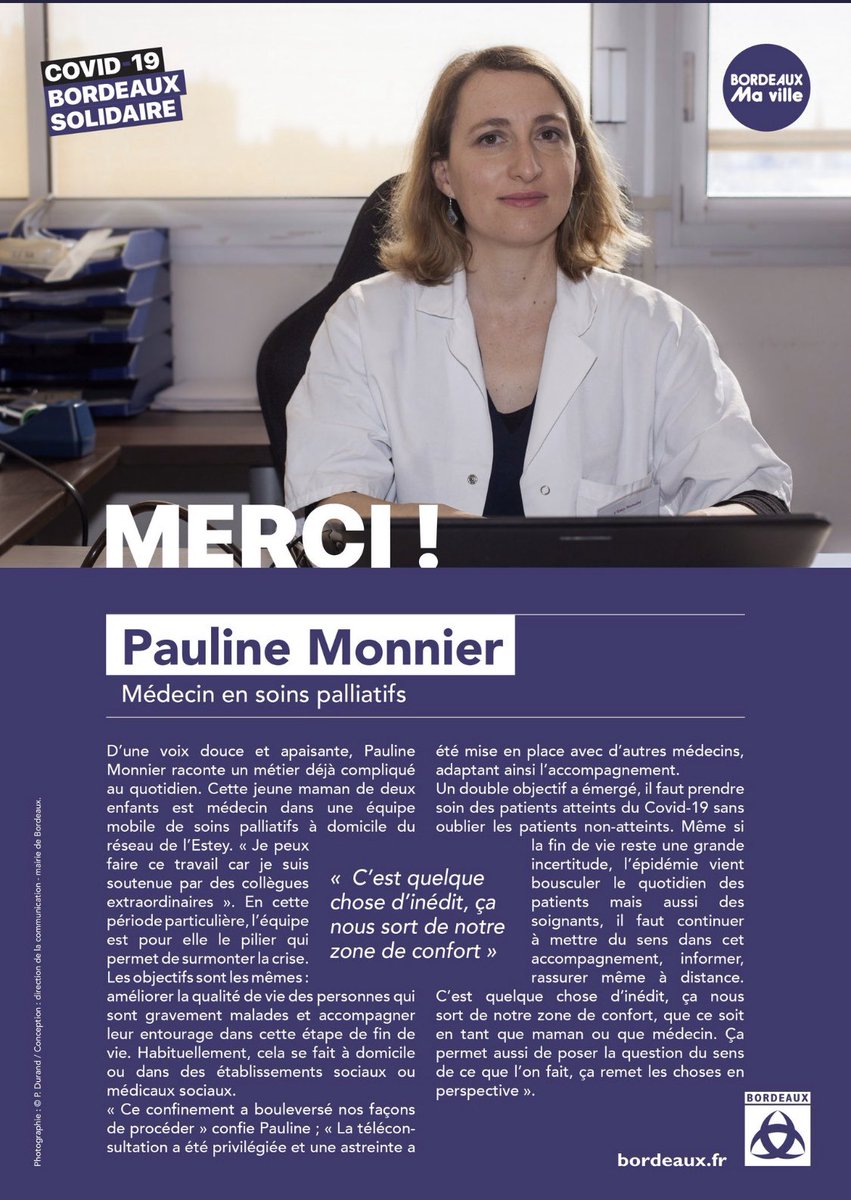 COVID 19
BORDEAUX
SOLIDAIRE

BORDEAUX
Ma ville

MERCI !

Pauline Monnier

Médecin en soins palliatifs

D'une voix douce et apaisante, Pauline Monnier raconte un métier déjà compliqué au quotidien. Cette jeune maman de deux enfants est médecin dans une équipe mobile de soins palliatifs à domicile du réseau de l'Estey. « Je peux faire ce travail car je suis soutenue par des collègues extraordinaires ». En cette période particulière, l'équipe est pour elle le pilier qui permet de surmonter la crise.
Les objectifs sont les mêmes : améliorer la qualité de vie des personnes qui sont gravement malades et accompagner leur entourage dans cette étape de fin de vie. Habituellement, cela se fait à domicile ou dans des établissements sociaux ou médicaux sociaux.
« Ce confinement a bouleversé nos façons de procéder » confie Pauline ; « La téléconsultation a été privilégiée et une astreinte a été mise en place avec d'autres médecins, adaptant ainsi l'accompagnement.
Un double objectif a émergé, il faut prendre soin des patients atteints du Covid-19 sans oublier les patients non-atteints. Même si la fin de vie reste une grande incertitude, l'épidémie vient bousculer le quotidien des patients mais aussi des soignants, il faut continuer à mettre du sens dans cet accompagnement, informer, rassurer même à distance. C'est quelque chose d'inédit, ça nous sort de notre zone de confort, que ce soit en tant que maman ou que médecin. Ça permet aussi de poser la question du sens de ce que l'on fait, ça remet les choses en perspective ».

« C'est quelque chose d'inédit, ça nous sort de notre zone de confort »

Photographie : © P. Durand / Conception : direction de la communication - mairie de Bordeaux.

BORDEAUX

bordeaux.fr